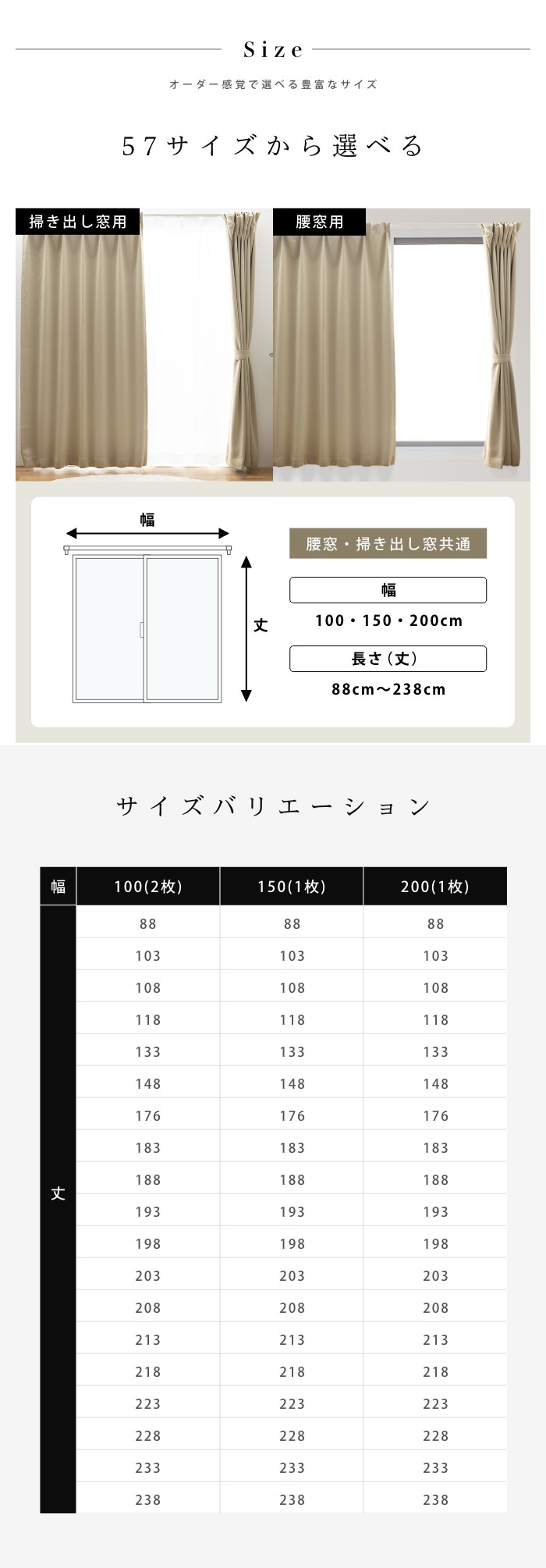 Size

オーダー感覚で選べる豊富なサイズ

57サイズから選べる

掃き出し窓用

腰窓用

幅

丈

腰窓・掃き出し窓共通

幅

100・150・200cm

長さ(丈)

88cm〜238cm

サイズバリエーション

| 幅 | 100(2枚) | 150(1枚) | 200(1枚) |
|---|---|---|---|
| 丈 | 88 | 88 | 88 |
| | 103 | 103 | 103 |
| | 108 | 108 | 108 |
| | 118 | 118 | 118 |
| | 133 | 133 | 133 |
| | 148 | 148 | 148 |
| | 176 | 176 | 176 |
| | 183 | 183 | 183 |
| | 188 | 188 | 188 |
| | 193 | 193 | 193 |
| | 198 | 198 | 198 |
| | 203 | 203 | 203 |
| | 208 | 208 | 208 |
| | 213 | 213 | 213 |
| | 218 | 218 | 218 |
| | 223 | 223 | 223 |
| | 228 | 228 | 228 |
| | 233 | 233 | 233 |
| | 238 | 238 | 238 |